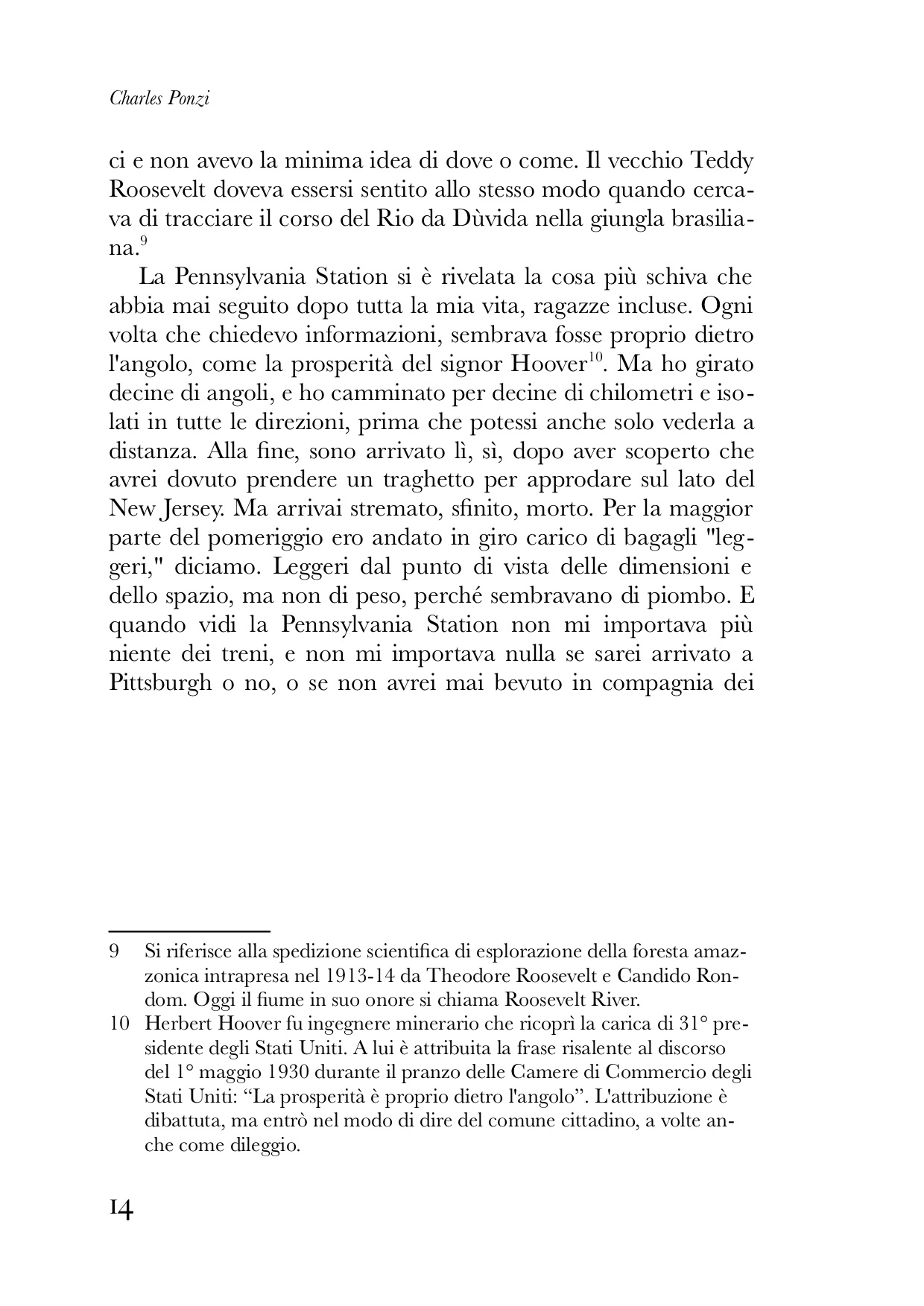 Charles Ponzi

ci e non avevo la minima idea di dove o come. Il vecchio Teddy Roosevelt doveva essersi sentito allo stesso modo quando cercava di tracciare il corso del Rio da Dùvida nella giungla brasiliana.$^{9}$

La Pennsylvania Station si è rivelata la cosa più schiva che abbia mai seguito dopo tutta la mia vita, ragazze incluse. Ogni volta che chiedevo informazioni, sembrava fosse proprio dietro l'angolo, come la prosperità del signor Hoover$^{10}$. Ma ho girato decine di angoli, e ho camminato per decine di chilometri e isolati in tutte le direzioni, prima che potessi anche solo vederla a distanza. Alla fine, sono arrivato lì, sì, dopo aver scoperto che avrei dovuto prendere un traghetto per approdare sul lato del New Jersey. Ma arrivai stremato, sfinito, morto. Per la maggior parte del pomeriggio ero andato in giro carico di bagagli "leggeri," diciamo. Leggeri dal punto di vista delle dimensioni e dello spazio, ma non di peso, perché sembravano di piombo. E quando vidi la Pennsylvania Station non mi importava più niente dei treni, e non mi importava nulla se sarei arrivato a Pittsburgh o no, o se non avrei mai bevuto in compagnia dei

9 Si riferisce alla spedizione scientifica di esplorazione della foresta amazzonica intrapresa nel 1913-14 da Theodore Roosevelt e Candido Rondom. Oggi il fiume in suo onore si chiama Roosevelt River.

10 Herbert Hoover fu ingegnere minerario che ricoprì la carica di 31° presidente degli Stati Uniti. A lui è attribuita la frase risalente al discorso del 1° maggio 1930 durante il pranzo delle Camere di Commercio degli Stati Uniti: “La prosperità è proprio dietro l'angolo”. L'attribuzione è dibattuta, ma entrò nel modo di dire del comune cittadino, a volte anche come dileggio.

14